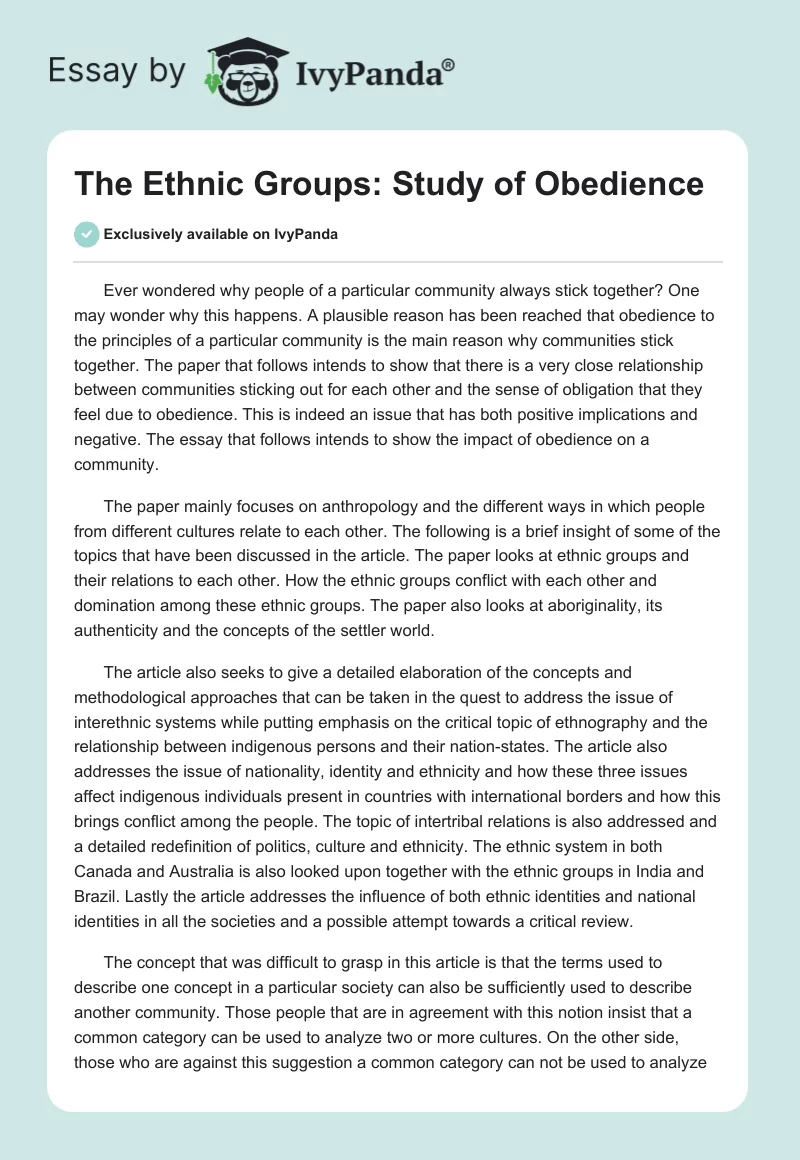 Essay by IvyPanda®

The Ethnic Groups: Study of Obedience

Exclusively available on IvyPanda

Ever wondered why people of a particular community always stick together? One may wonder why this happens. A plausible reason has been reached that obedience to the principles of a particular community is the main reason why communities stick together. The paper that follows intends to show that there is a very close relationship between communities sticking out for each other and the sense of obligation that they feel due to obedience. This is indeed an issue that has both positive implications and negative. The essay that follows intends to show the impact of obedience on a community.

The paper mainly focuses on anthropology and the different ways in which people from different cultures relate to each other. The following is a brief insight of some of the topics that have been discussed in the article. The paper looks at ethnic groups and their relations to each other. How the ethnic groups conflict with each other and domination among these ethnic groups. The paper also looks at aboriginality, its authenticity and the concepts of the settler world.

The article also seeks to give a detailed elaboration of the concepts and methodological approaches that can be taken in the quest to address the issue of interethnic systems while putting emphasis on the critical topic of ethnography and the relationship between indigenous persons and their nation-states. The article also addresses the issue of nationality, identity and ethnicity and how these three issues affect indigenous individuals present in countries with international borders and how this brings conflict among the people. The topic of intertribal relations is also addressed and a detailed redefinition of politics, culture and ethnicity. The ethnic system in both Canada and Australia is also looked upon together with the ethnic groups in India and Brazil. Lastly the article addresses the influence of both ethnic identities and national identities in all the societies and a possible attempt towards a critical review.

The concept that was difficult to grasp in this article is that the terms used to describe one concept in a particular society can also be sufficiently used to describe another community. Those people that are in agreement with this notion insist that a common category can be used to analyze two or more cultures. On the other side, those who are against this suggestion a common category can not be used to analyze